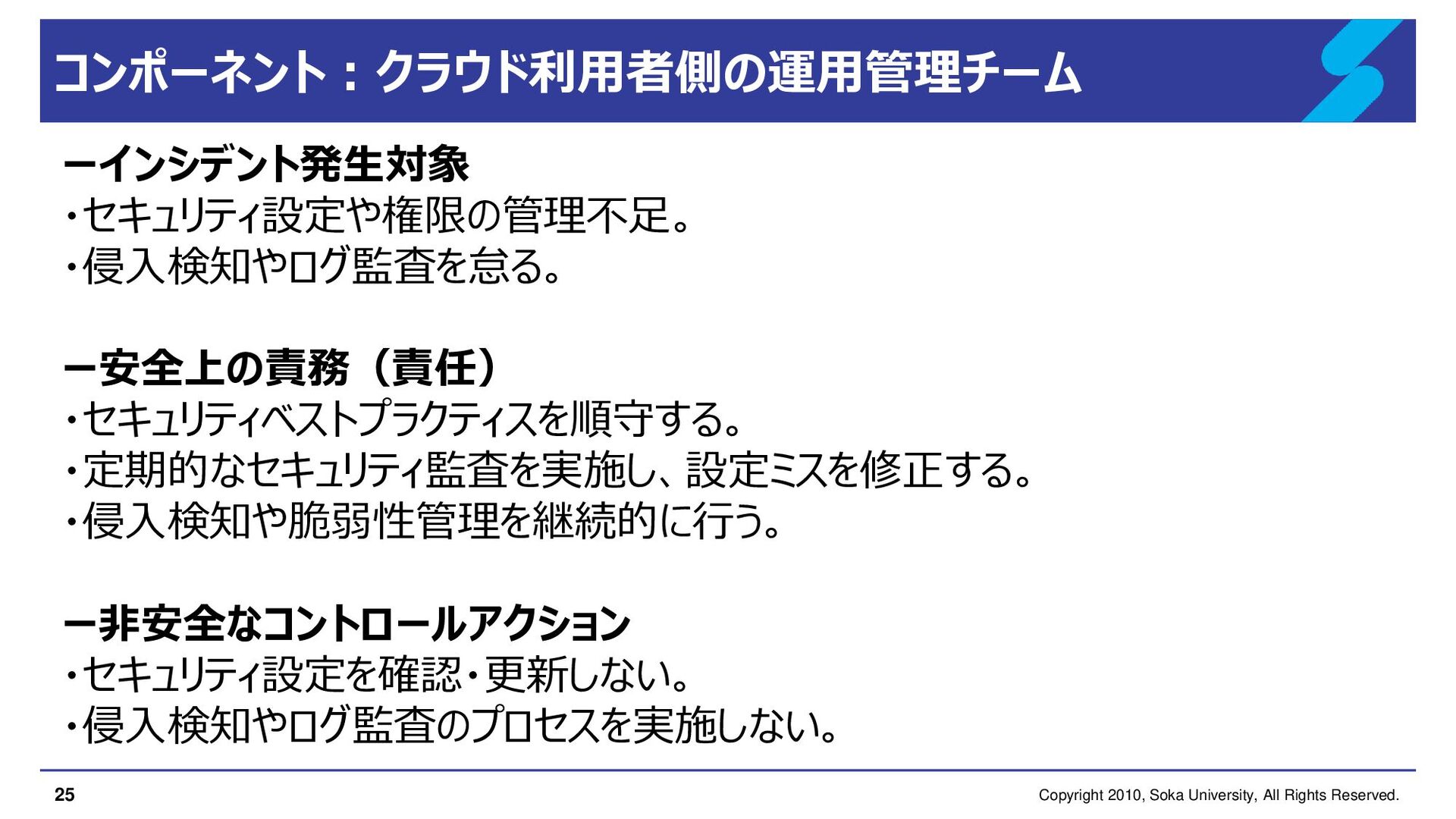 コンポーネント：クラウド利用者側の運用管理チーム

ーインシデント発生対象
・セキュリティ設定や権限の管理不足。
・侵入検知やログ監査を怠る。

ー安全上の責務（責任）
・セキュリティベストプラクティスを順守する。
・定期的なセキュリティ監査を実施し、設定ミスを修正する。
・侵入検知や脆弱性管理を継続的に行う。

ー非安全なコントロールアクション
・セキュリティ設定を確認・更新しない。
・侵入検知やログ監査のプロセスを実施しない。

25

Copyright 2010, Soka University, All Rights Reserved.